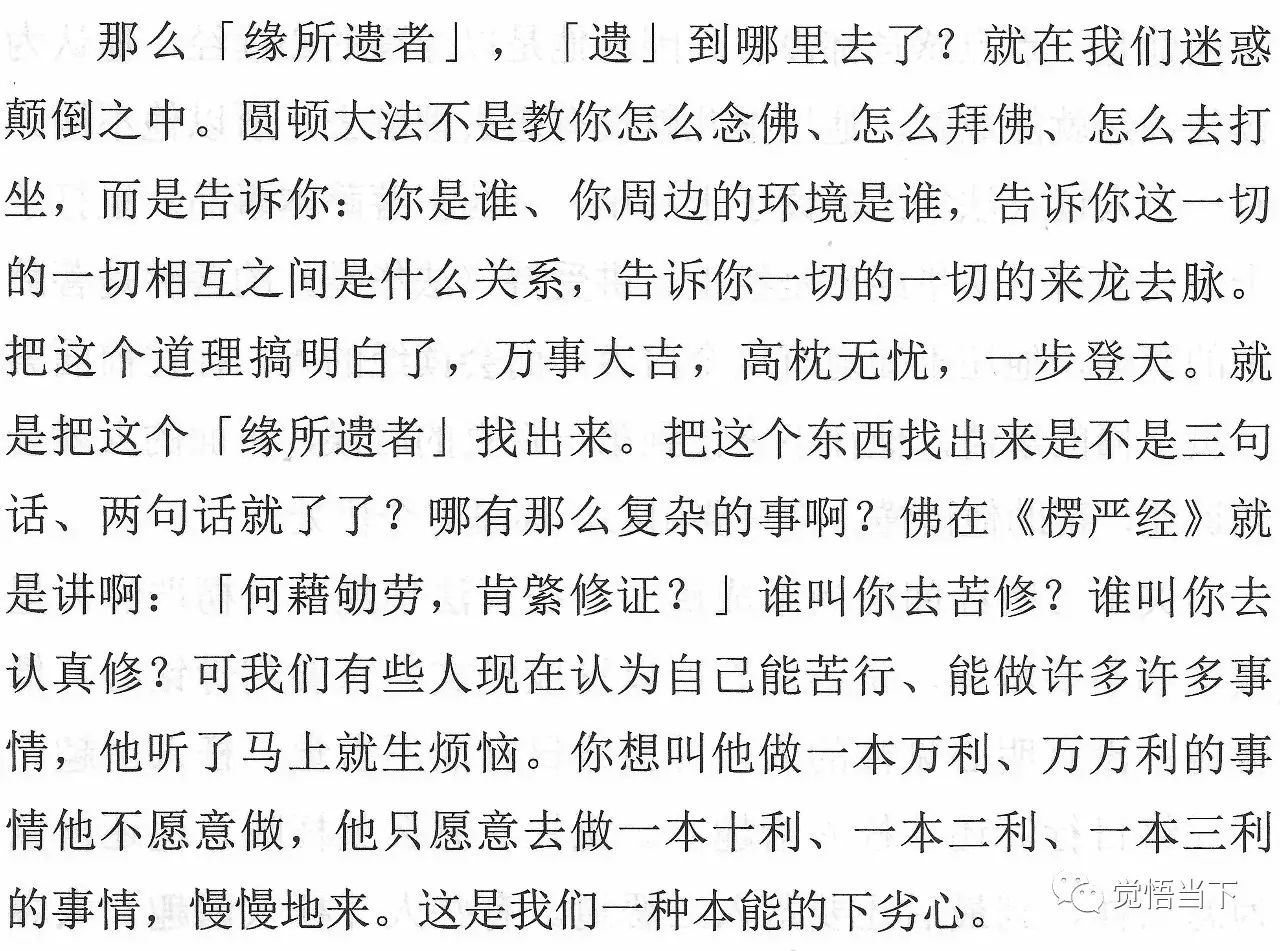 那么「缘所遗者」，「遗」到哪里去了？就在我们迷惑颠倒之中。圆顿大法不是教你怎么念佛、怎么拜佛、怎么去打坐，而是告诉你：你是谁、你周边的环境是谁，告诉你这一切的一切相互之间是什么关系，告诉你一切的一切的来龙去脉。把这个道理搞明白了，万事大吉，高枕无忧，一步登天。就是把这个「缘所遗者」找出来。把这个东西找出来是不是三句话、两句话就了了？哪有那么复杂的事啊？佛在《楞严经》就是讲啊：「何藉劬劳，肯綮修证？」谁叫你去苦修？谁叫你去认真修？可我们有些人现在认为自己能苦行、能做许多许多事情，他听了马上就生烦恼。你想叫他做一本万利、万万利的事情他不愿意做，他只愿意去做一本十利、一本二利、一本三利的事情，慢慢地来。这是我们一种本能的下劣心。

觉悟当下